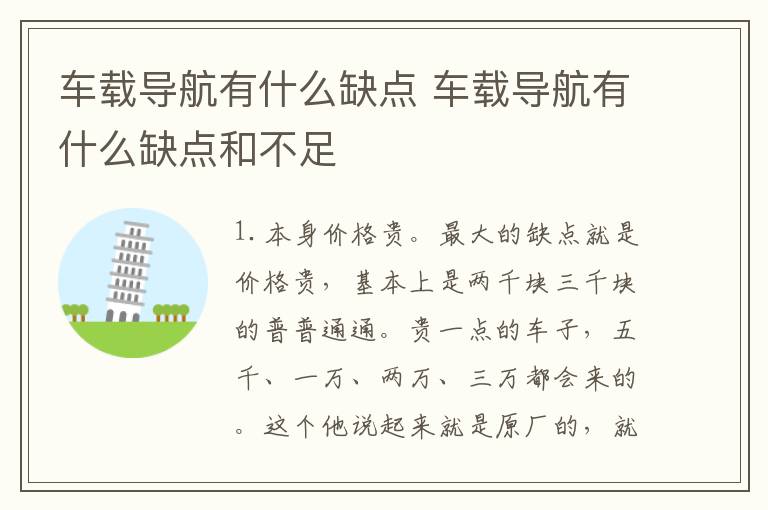 车载导航有什么缺点 车载导航有什么缺点和不足

1. 本身价格贵。最大的缺点就是价格贵，基本上是两千块三千块的普普通通。贵一点的车子，五千、一万、两万、三万都会来的。这个他说起来就是原厂的，就